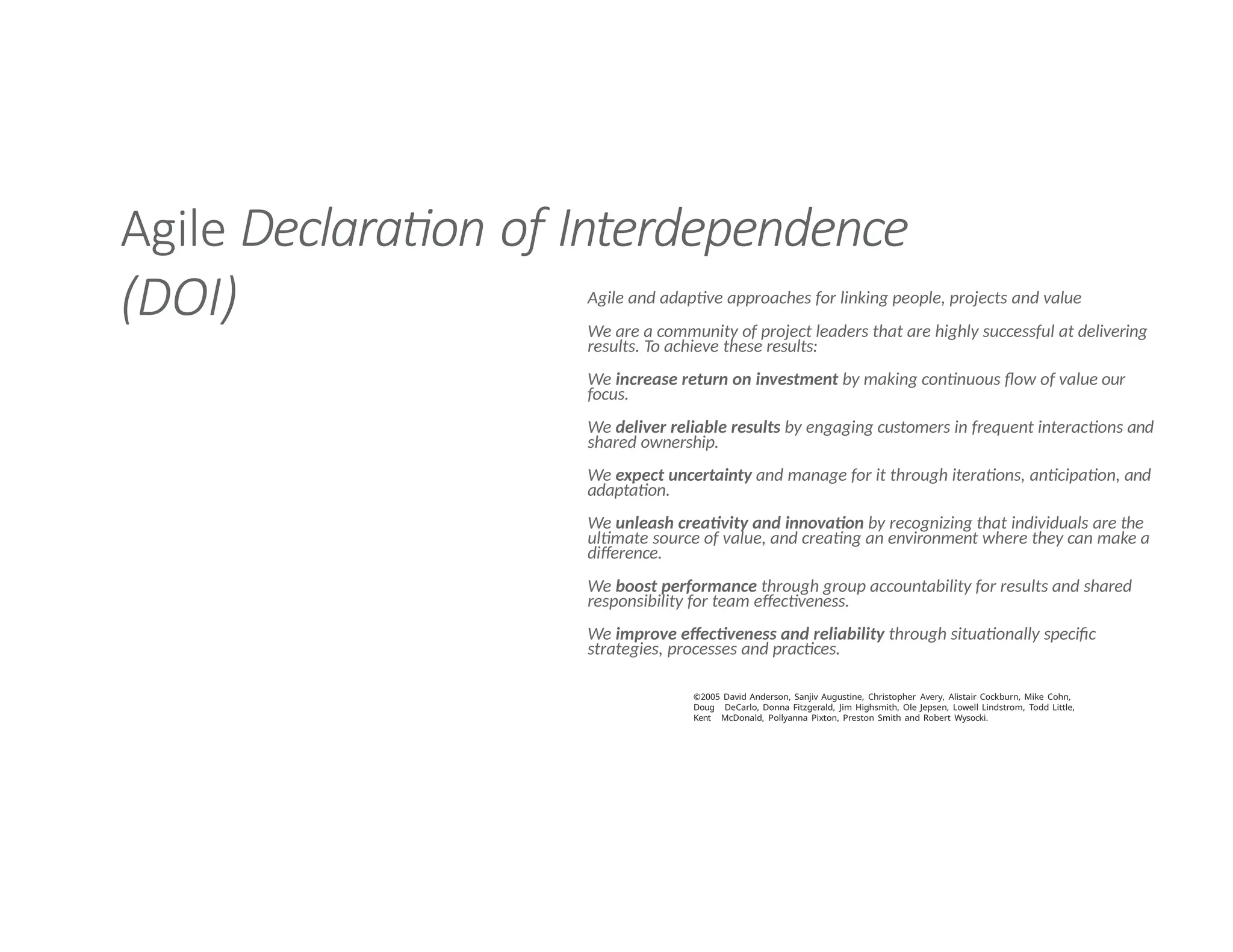 Agile Declaration of Interdependence (DOI)

Agile and adaptive approaches for linking people, projects and value

We are a community of project leaders that are highly successful at delivering results. To achieve these results:

We increase return on investment by making continuous flow of value our focus.

We deliver reliable results by engaging customers in frequent interactions and shared ownership.

We expect uncertainty and manage for it through iterations, anticipation, and adaptation.

We unleash creativity and innovation by recognizing that individuals are the ultimate source of value, and creating an environment where they can make a difference.

We boost performance through group accountability for results and shared responsibility for team effectiveness.

We improve effectiveness and reliability through situationally specific strategies, processes and practices.

©2005 David Anderson, Sanjiv Augustine, Christopher Avery, Alistair Cockburn, Mike Cohn, Doug DeCarlo, Donna Fitzgerald, Jim Highsmith, Ole Jepsen, Lowell Lindstrom, Todd Little, Kent McDonald, Pollyanna Pixton, Preston Smith and Robert Wysocki.